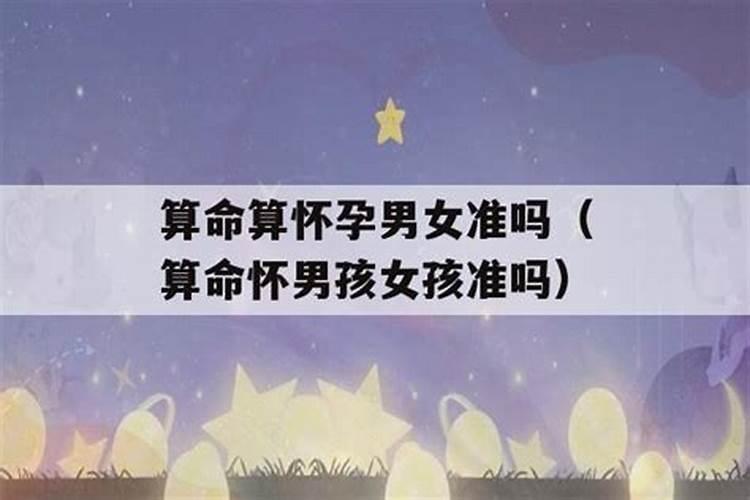 算命算怀孕男女准吗（算命怀男孩女孩准吗）